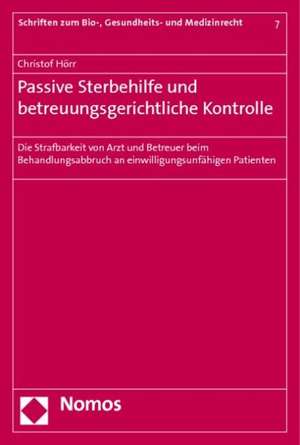 Schriften zum Bio-, Gesundheits- und Medizinrecht 7

Christof Hörr

Passive Sterbehilfe und betreuungsgerichtliche Kontrolle

Die Strafbarkeit von Arzt und Betreuer beim Behandlungsabbruch an einwilligungsunfähigen Patienten

Nomos